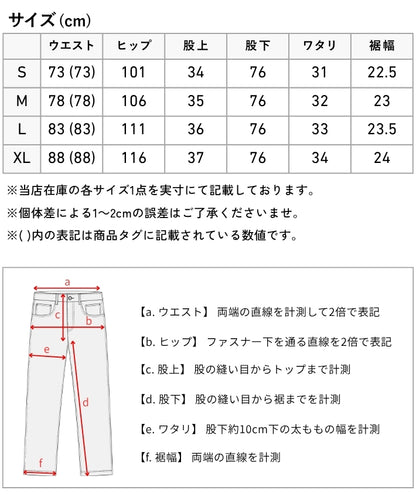 サイズ(cm)

| | ウエスト | ヒップ | 股上 | 股下 | ワタリ | 裾幅 |
|---|---|---|---|---|---|---|
| S | 73 (73) | 101 | 34 | 76 | 31 | 22.5 |
| M | 78 (78) | 106 | 35 | 76 | 32 | 23 |
| L | 83 (83) | 111 | 36 | 76 | 33 | 23.5 |
| XL | 88 (88) | 116 | 37 | 76 | 34 | 24 |

※当店在庫の各サイズ1点を実寸にて記載しております。
※個体差による1〜2cmの誤差はご了承くださいませ。
※( )内の表記は商品タグに記載されている数値です。

a
c
b
e
d
f

【a. ウエスト】 両端の直線を計測して2倍で表記

【b. ヒップ】 ファスナー下を通る直線を2倍で表記

【c. 股上】 股の縫い目からトップまで計測

【d. 股下】 股の縫い目から裾までを計測

【e. ワタリ】 股下約10cm下の太ももの幅を計測

【f. 裾幅】 両端の直線を計測